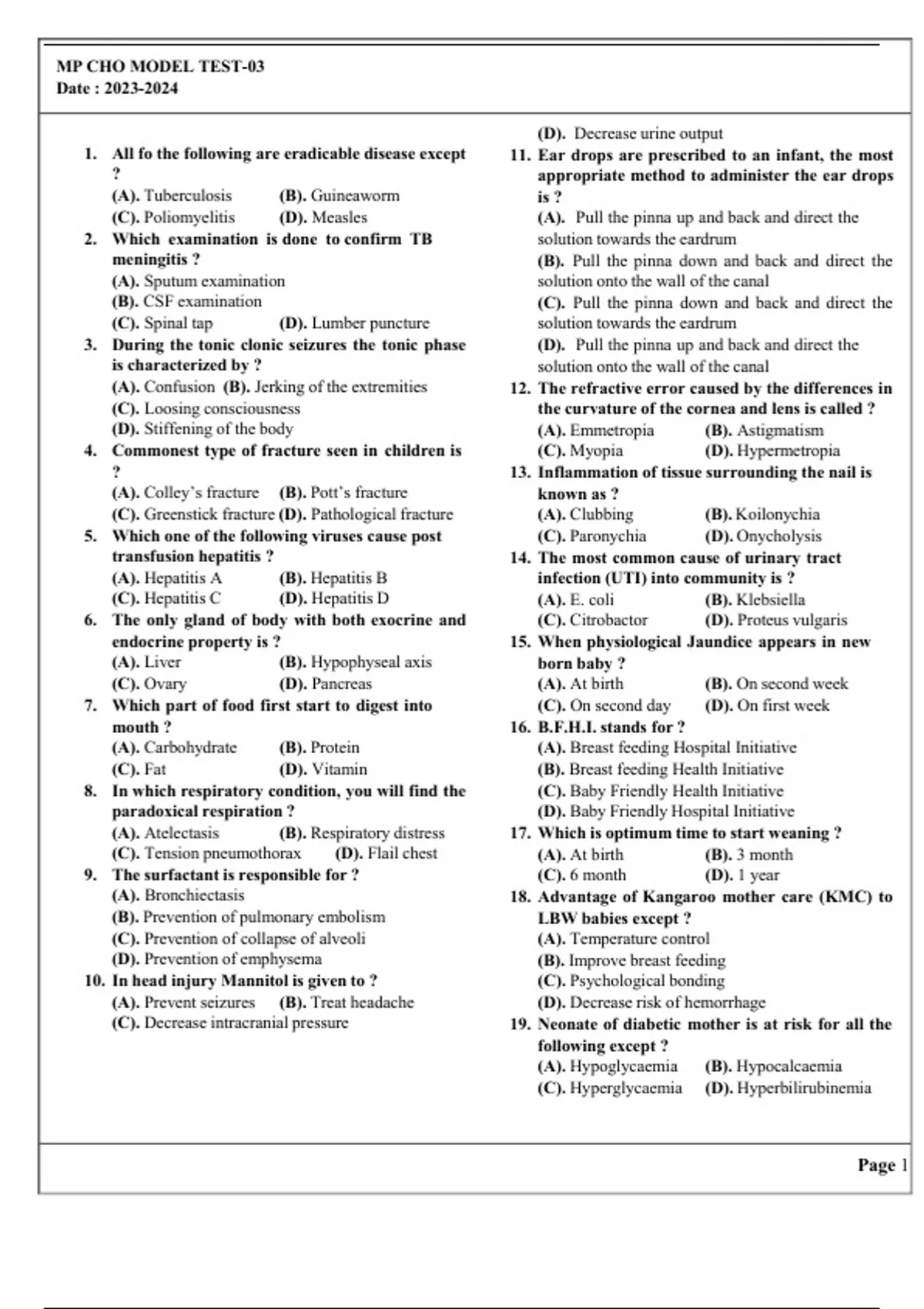 MP CHO MODEL TEST-03
Date : 2023-2024

1. All fo the following are eradicable disease except ?
(A). Tuberculosis (B). Guineaworm
(C). Poliomyelitis (D). Measles

2. Which examination is done to confirm TB meningitis ?
(A). Sputum examination
(B). CSF examination
(C). Spinal tap (D). Lumber puncture

3. During the tonic clonic seizures the tonic phase is characterized by ?
(A). Confusion (B). Jerking of the extremities
(C). Loosing consciousness
(D). Stiffening of the body

4. Commonest type of fracture seen in children is ?
(A). Colley's fracture (B). Pott's fracture
(C). Greenstick fracture (D). Pathological fracture

5. Which one of the following viruses cause post transfusion hepatitis ?
(A). Hepatitis A (B). Hepatitis B
(C). Hepatitis C (D). Hepatitis D

6. The only gland of body with both exocrine and endocrine property is ?
(A). Liver (B). Hypophyseal axis
(C). Ovary (D). Pancreas

7. Which part of food first start to digest into mouth ?
(A). Carbohydrate (B). Protein
(C). Fat (D). Vitamin

8. In which respiratory condition, you will find the paradoxical respiration ?
(A). Atelectasis (B). Respiratory distress
(C). Tension pneumothorax (D). Flail chest

9. The surfactant is responsible for ?
(A). Bronchiectasis
(B). Prevention of pulmonary embolism
(C). Prevention of collapse of alveoli
(D). Prevention of emphysema

10. In head injury Mannitol is given to ?
(A). Prevent seizures (B). Treat headache
(C). Decrease intracranial pressure
(D). Decrease urine output

11. Ear drops are prescribed to an infant, the most appropriate method to administer the ear drops is ?
(A). Pull the pinna up and back and direct the solution towards the eardrum
(B). Pull the pinna down and back and direct the solution onto the wall of the canal
(C). Pull the pinna down and back and direct the solution towards the eardrum
(D). Pull the pinna up and back and direct the solution onto the wall of the canal

12. The refractive error caused by the differences in the curvature of the cornea and lens is called ?
(A). Emmetropia (B). Astigmatism
(C). Myopia (D). Hypermetropia

13. Inflammation of tissue surrounding the nail is known as ?
(A). Clubbing (B). Koilonychia
(C). Paronychia (D). Onycholysis

14. The most common cause of urinary tract infection (UTI) into community is ?
(A). E. coli (B). Klebsiella
(C). Citrobactor (D). Proteus vulgaris

15. When physiological Jaundice appears in new born baby ?
(A). At birth (B). On second week
(C). On second day (D). On first week

16. B.F.H.I. stands for ?
(A). Breast feeding Hospital Initiative
(B). Breast feeding Health Initiative
(C). Baby Friendly Health Initiative
(D). Baby Friendly Hospital Initiative

17. Which is optimum time to start weaning ?
(A). At birth (B). 3 month
(C). 6 month (D). 1 year

18. Advantage of Kangaroo mother care (KMC) to LBW babies except ?
(A). Temperature control
(B). Improve breast feeding
(C). Psychological bonding
(D). Decrease risk of hemorrhage

19. Neonate of diabetic mother is at risk for all the following except ?
(A). Hypoglycaemia (B). Hypocalcaemia
(C). Hyperglycaemia (D). Hyperbilirubinemia

Page 1